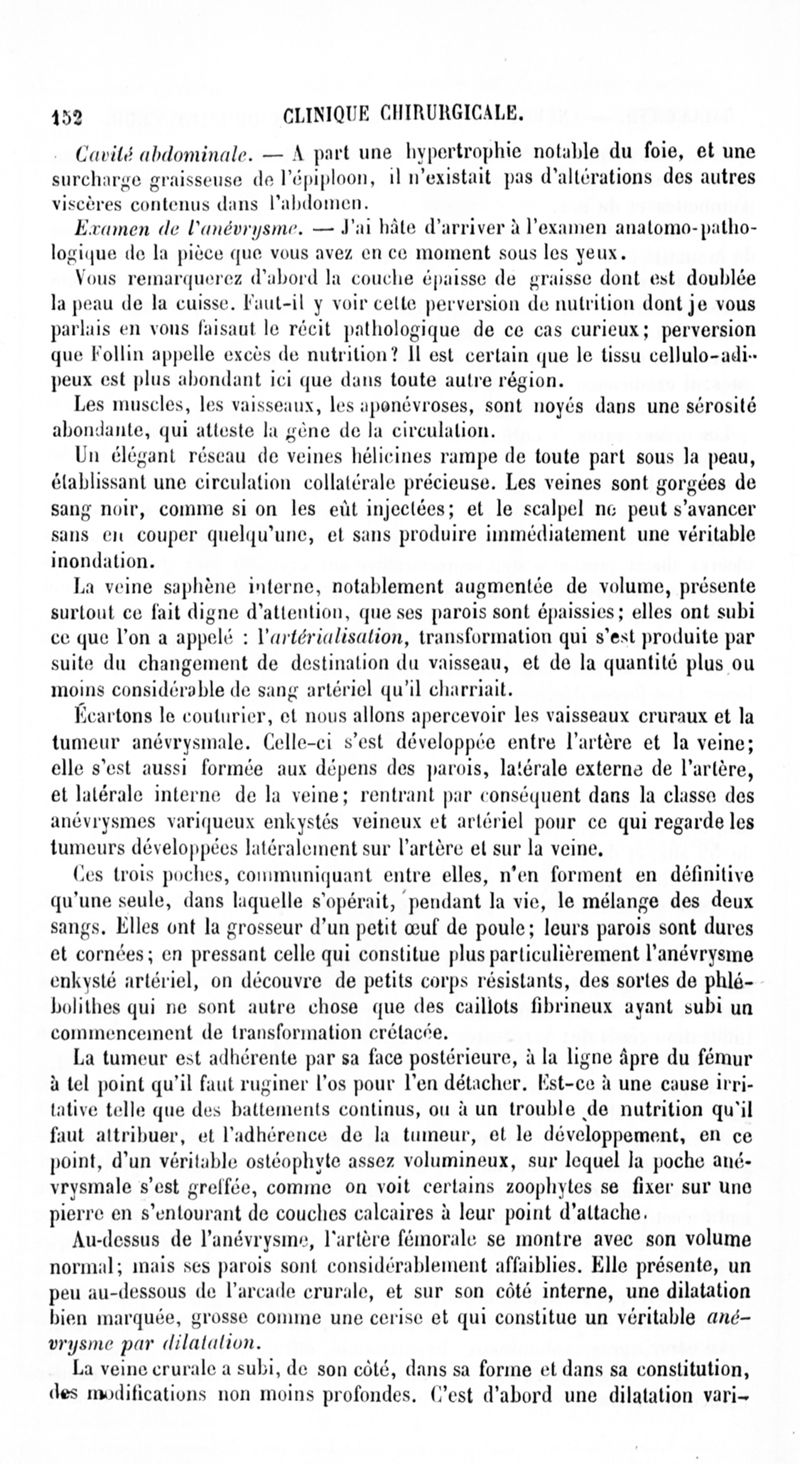 152 CLINIQUE CHIRURGICALE.

Cavité abdominale. — A part une hypertrophie notable du foie, et une surcharge graisseuse de l'épiploon, il n'existait pas d'altérations des autres viscères contenus dans l'abdomen.

Examen de l'anévrysme. — J'ai hâte d'arriver à l'examen anatomo-pathologique de la pièce que vous avez en ce moment sous les yeux.

Vous remarquerez d'abord la couche épaisse de graisse dont est doublée la peau de la cuisse. Faut-il y voir cette perversion de nutrition dont je vous parlais en vous faisant le récit pathologique de ce cas curieux; perversion que Follin appelle excès de nutrition? Il est certain que le tissu cellulo-adipeux est plus abondant ici que dans toute autre région.

Les muscles, les vaisseaux, les aponévroses, sont noyés dans une sérosité abondante, qui atteste la gêne de la circulation.

Un élégant réseau de veines hélicines rampe de toute part sous la peau, établissant une circulation collatérale précieuse. Les veines sont gorgées de sang noir, comme si on les eût injectées; et le scalpel ne peut s'avancer sans en couper quelqu'une, et sans produire immédiatement une véritable inondation.

La veine saphène interne, notablement augmentée de volume, présente surtout ce fait digne d'attention, que ses parois sont épaissies; elles ont subi ce que l'on a appelé : l'artérialisation, transformation qui s'est produite par suite du changement de destination du vaisseau, et de la quantité plus ou moins considérable de sang artériel qu'il charriait.

Écartons le couturier, et nous allons apercevoir les vaisseaux cruraux et la tumeur anévrysmale. Celle-ci s'est développée entre l'artère et la veine; elle s'est aussi formée aux dépens des parois, latérale externe de l'artère, et latérale interne de la veine; rentrant par conséquent dans la classe des anévrysmes variqueux enkystés veineux et artériel pour ce qui regarde les tumeurs développées latéralement sur l'artère et sur la veine.

Ces trois poches, communiquant entre elles, n'en forment en définitive qu'une seule, dans laquelle s'opérait, pendant la vie, le mélange des deux sangs. Elles ont la grosseur d'un petit œuf de poule; leurs parois sont dures et cornées; en pressant celle qui constitue plus particulièrement l'anévrysme enkysté artériel, on découvre de petits corps résistants, des sortes de phlébolithes qui ne sont autre chose que des caillots fibrineux ayant subi un commencement de transformation crétacée.

La tumeur est adhérente par sa face postérieure, à la ligne âpre du fémur à tel point qu'il faut ruginer l'os pour l'en détacher. Est-ce à une cause irritative telle que des battements continus, ou à un trouble de nutrition qu'il faut attribuer, et l'adhérence de la tumeur, et le développement, en ce point, d'un véritable ostéophyte assez volumineux, sur lequel la poche anévrysmale s'est greffée, comme on voit certains zoophytes se fixer sur une pierre en s'entourant de couches calcaires à leur point d'attache.

Au-dessus de l'anévrysme, l'artère fémorale se montre avec son volume normal; mais ses parois sont considérablement affaiblies. Elle présente, un peu au-dessous de l'arcade crurale, et sur son côté interne, une dilatation bien marquée, grosse comme une cerise et qui constitue un véritable anévrysme par dilatation.

La veine crurale a subi, de son côté, dans sa forme et dans sa constitution, des modifications non moins profondes. C'est d'abord une dilatation vari-